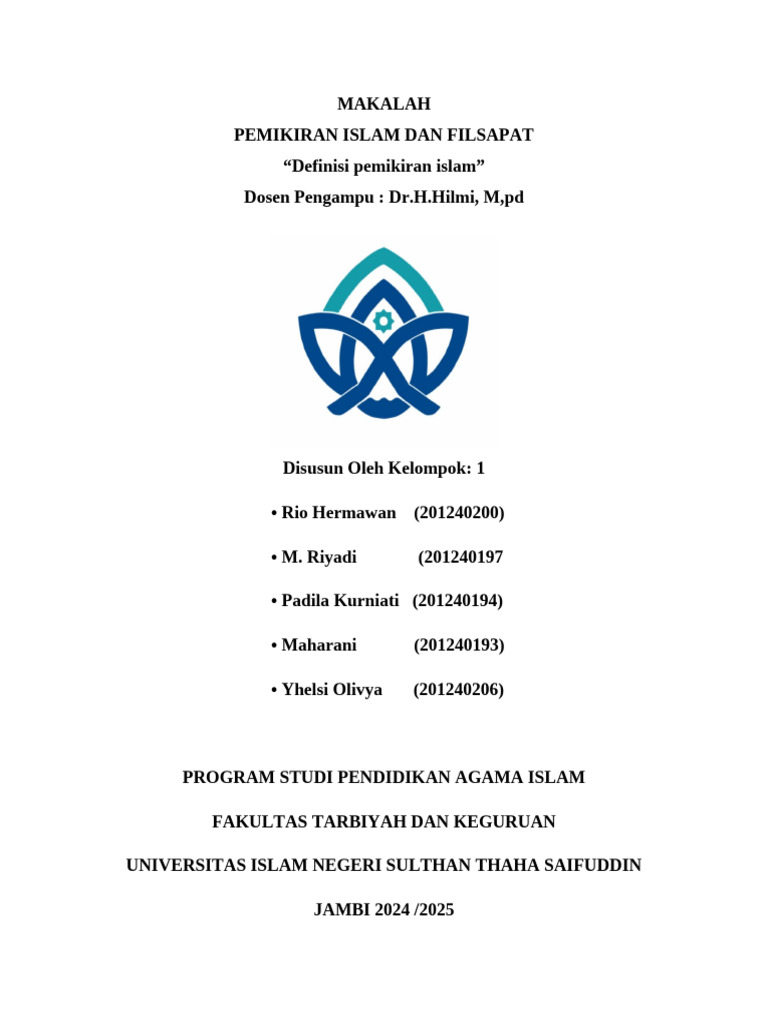 MAKALAH

PEMIKIRAN ISLAM DAN FILSAPAT

“Definisi pemikiran islam”

Dosen Pengampu : Dr.H.Hilmi, M,pd

Disusun Oleh Kelompok: 1

• Rio Hermawan (201240200)

• M. Riyadi (201240197

• Padila Kurniati (201240194)

• Maharani (201240193)

• Yhelsi Olivya (201240206)

PROGRAM STUDI PENDIDIKAN AGAMA ISLAM

FAKULTAS TARBIYAH DAN KEGURUAN

UNIVERSITAS ISLAM NEGERI SULTHAN THAHA SAIFUDDIN

JAMBI 2024 /2025